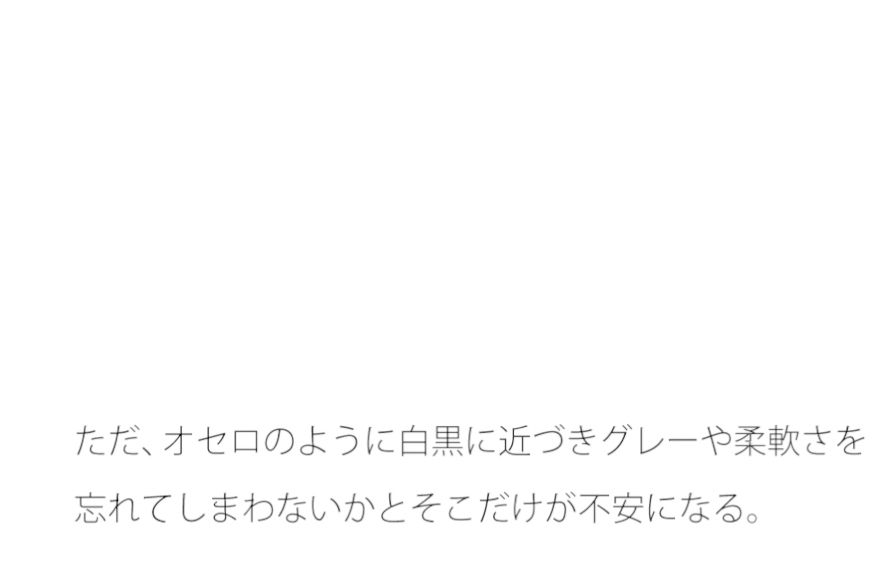 ただ、オセロのように白黒に近づきグレーや柔軟さを忘れてしまわないかとそこだけが不安になる。